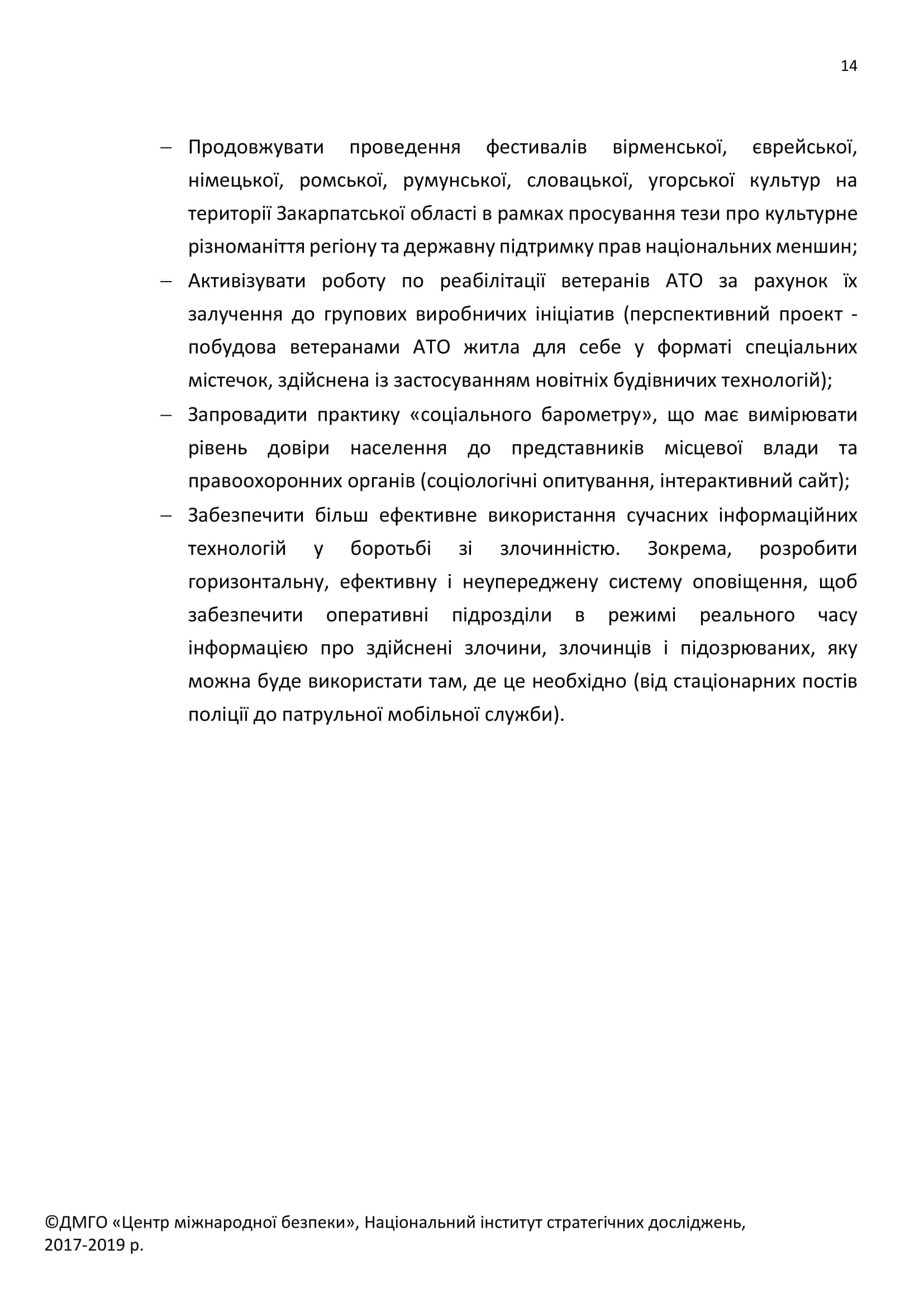 14

– Продовжувати проведення фестивалів вірменської, єврейської, німецької, ромської, румунської, словацької, угорської культур на території Закарпатської області в рамках просування тези про культурне різноманіття регіону та державну підтримку прав національних меншин;
– Активізувати роботу по реабілітації ветеранів АТО за рахунок їх залучення до групових виробничих ініціатив (перспективний проект - побудова ветеранами АТО житла для себе у форматі спеціальних містечок, здійснена із застосуванням новітніх будівничих технологій);
– Запровадити практику «соціального барометру», що має вимірювати рівень довіри населення до представників місцевої влади та правоохоронних органів (соціологічні опитування, інтерактивний сайт);
– Забезпечити більш ефективне використання сучасних інформаційних технологій у боротьбі зі злочинністю. Зокрема, розробити горизонтальну, ефективну і неупереджену систему оповіщення, щоб забезпечити оперативні підрозділи в режимі реального часу інформацією про здійснені злочини, злочинців і підозрюваних, яку можна буде використати там, де це необхідно (від стаціонарних постів поліції до патрульної мобільної служби).

©ДМГО «Центр міжнародної безпеки», Національний інститут стратегічних досліджень, 2017-2019 р.